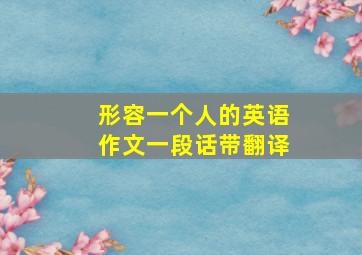 形容一个人的英语作文一段话带翻译